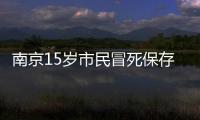 南京15岁市民冒死保存